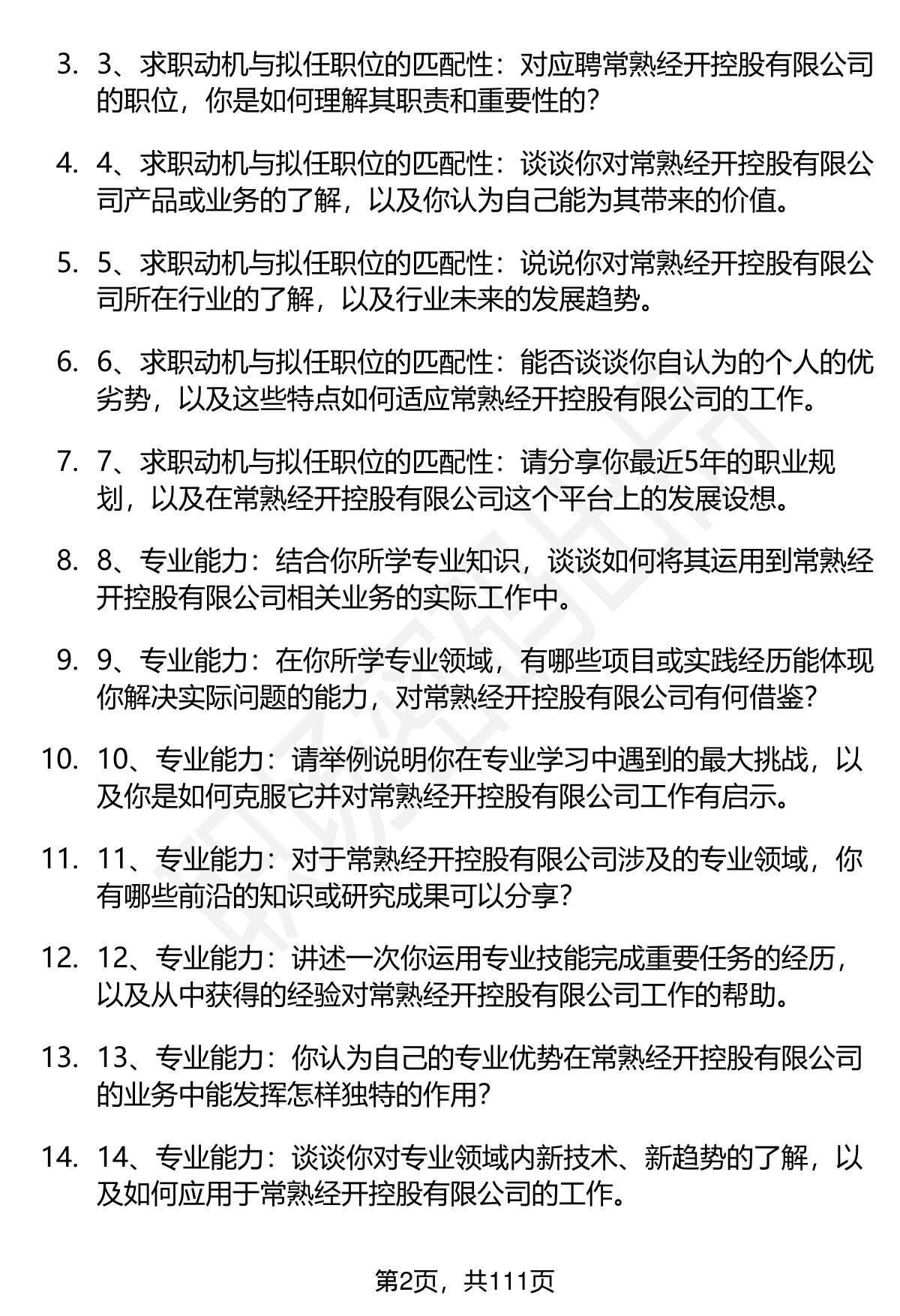 3. 3、求职动机与拟任职位的匹配性：对应聘常熟经开控股有限公司的职位，你是如何理解其职责和重要性的？

4. 4、求职动机与拟任职位的匹配性：谈谈你对常熟经开控股有限公司产品或业务的了解，以及你认为自己能为其带来的价值。

5. 5、求职动机与拟任职位的匹配性：说说你对常熟经开控股有限公司所在行业的了解，以及行业未来的发展趋势。

6. 6、求职动机与拟任职位的匹配性：能否谈谈你自认为的个人的优劣势，以及这些特点如何适应常熟经开控股有限公司的工作。

7. 7、求职动机与拟任职位的匹配性：请分享你最近5年的职业规划，以及在常熟经开控股有限公司这个平台上的发展设想。

8. 8、专业能力：结合你所学专业知识，谈谈如何将其运用到常熟经开控股有限公司相关业务的实际工作中。

9. 9、专业能力：在你所学专业领域，有哪些项目或实践经历能体现你解决实际问题的能力，对常熟经开控股有限公司有何借鉴？

10. 10、专业能力：请举例说明你在专业学习中遇到的最大挑战，以及你是如何克服它并对常熟经开控股有限公司工作有启示。

11. 11、专业能力：对于常熟经开控股有限公司涉及的专业领域，你有哪些前沿的知识或研究成果可以分享？

12. 12、专业能力：讲述一次你运用专业技能完成重要任务的经历，以及从中获得的经验对常熟经开控股有限公司工作的帮助。

13. 13、专业能力：你认为自己的专业优势在常熟经开控股有限公司的业务中能发挥怎样独特的作用？

14. 14、专业能力：谈谈你对专业领域内新技术、新趋势的了解，以及如何应用于常熟经开控股有限公司的工作。

第2页，共111页